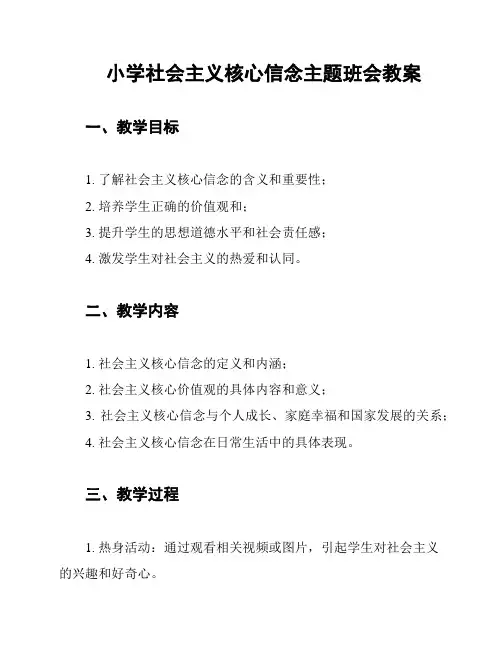 小学社会主义核心信念主题班会教案

一、教学目标

1. 了解社会主义核心信念的含义和重要性；

2. 培养学生正确的价值观和；

3. 提升学生的思想道德水平和社会责任感；

4. 激发学生对社会主义的热爱和认同。

二、教学内容

1. 社会主义核心信念的定义和内涵；

2. 社会主义核心价值观的具体内容和意义；

3. 社会主义核心信念与个人成长、家庭幸福和国家发展的关系；

4. 社会主义核心信念在日常生活中的具体表现。

三、教学过程

1. 热身活动：通过观看相关视频或图片，引起学生对社会主义的兴趣和好奇心。